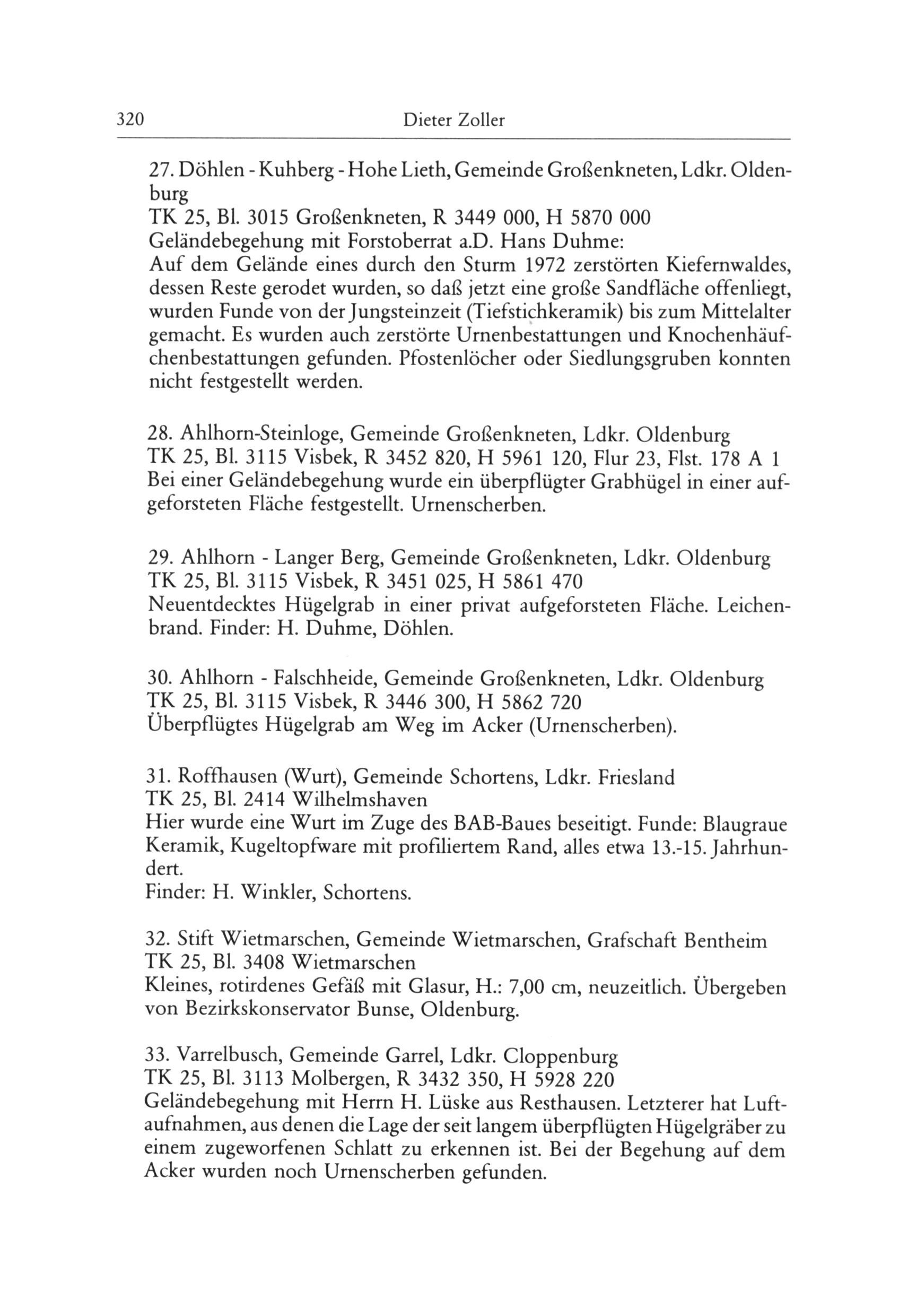 320 Dieter Zoller

27. Döhlen - Kuhberg - Hohe Lieth, Gemeinde Großenkneten, Ldkr. Oldenburg
TK 25, Bl. 3015 Großenkneten, R 3449 000, H 5870 000
Geländebegehung mit Forstoberrat a.D. Hans Duhme:
Auf dem Gelände eines durch den Sturm 1972 zerstörten Kiefernwaldes, dessen Reste gerodet wurden, so daß jetzt eine große Sandfläche offenliegt, wurden Funde von der Jungsteinzeit (Tiefstichkeramik) bis zum Mittelalter gemacht. Es wurden auch zerstörte Urnenbestattungen und Knochenhäufchenbestattungen gefunden. Pfostenlöcher oder Siedlungsgruben konnten nicht festgestellt werden.

28. Ahlhorn-Steinloge, Gemeinde Großenkneten, Ldkr. Oldenburg
TK 25, Bl. 3115 Visbek, R 3452 820, H 5961 120, Flur 23, Flst. 178 A 1
Bei einer Geländebegehung wurde ein überpflügter Grabhügel in einer aufgeforsteten Fläche festgestellt. Urnenscherben.

29. Ahlhorn - Langer Berg, Gemeinde Großenkneten, Ldkr. Oldenburg
TK 25, Bl. 3115 Visbek, R 3451 025, H 5861 470
Neuentdecktes Hügelgrab in einer privat aufgeforsteten Fläche. Leichenbrand. Finder: H. Duhme, Döhlen.

30. Ahlhorn - Falschheide, Gemeinde Großenkneten, Ldkr. Oldenburg
TK 25, Bl. 3115 Visbek, R 3446 300, H 5862 720
Überpflügtes Hügelgrab am Weg im Acker (Urnenscherben).

31. Roffhausen (Wurt), Gemeinde Schortens, Ldkr. Friesland
TK 25, Bl. 2414 Wilhelmshaven
Hier wurde eine Wurt im Zuge des BAB-Baues beseitigt. Funde: Blaugraue Keramik, Kugeltopfware mit profiliertem Rand, alles etwa 13.-15. Jahrhundert.
Finder: H. Winkler, Schortens.

32. Stift Wietmarschen, Gemeinde Wietmarschen, Grafschaft Bentheim
TK 25, Bl. 3408 Wietmarschen
Kleines, rotirdenes Gefäß mit Glasur, H.: 7,00 cm, neuzeitlich. Übergeben von Bezirkskonservator Bunse, Oldenburg.

33. Varrelbusch, Gemeinde Garrel, Ldkr. Cloppenburg
TK 25, Bl. 3113 Molbergen, R 3432 350, H 5928 220
Geländebegehung mit Herrn H. Lüske aus Resthausen. Letzterer hat Luftaufnahmen, aus denen die Lage der seit langem überpflügten Hügelgräber zu einem zugeworfenen Schlatt zu erkennen ist. Bei der Begehung auf dem Acker wurden noch Urnenscherben gefunden.